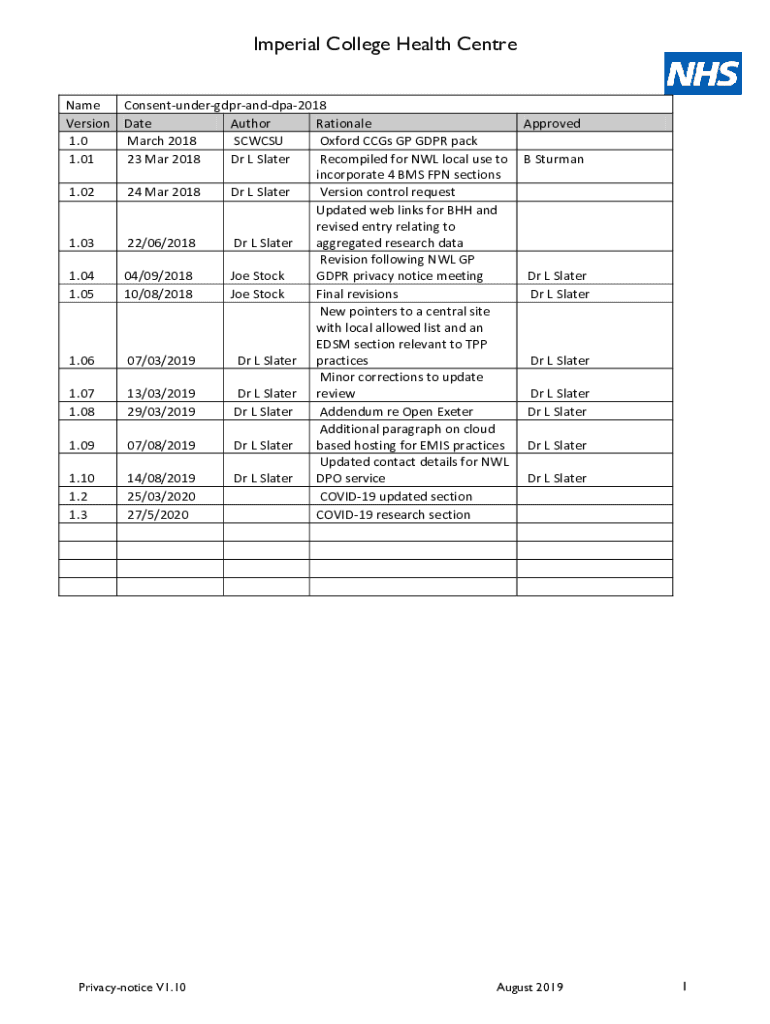 Imperial College Health Centre

NHS

| Name | Consent-under-gdpr-and-dpa-2018 | | | |
|---|---|---|---|---|
| Version | Date | Author | Rationale | Approved |
| 1.0 | March 2018 | SCWCSU | Oxford CCGs GP GDPR pack | |
| 1.01 | 23 Mar 2018 | Dr L Slater | Recompiled for NWL local use to incorporate 4 BMS FPN sections | B Sturman |
| 1.02 | 24 Mar 2018 | Dr L Slater | Version control request | |
| 1.03 | 22/06/2018 | Dr L Slater | Updated web links for BHH and revised entry relating to aggregated research data | |
| 1.04 | 04/09/2018 | Joe Stock | Revision following NWL GP GDPR privacy notice meeting | Dr L Slater |
| 1.05 | 10/08/2018 | Joe Stock | Final revisions | Dr L Slater |
| 1.06 | 07/03/2019 | Dr L Slater | New pointers to a central site with local allowed list and an EDSM section relevant to TPP practices | Dr L Slater |
| 1.07 | 13/03/2019 | Dr L Slater | Minor corrections to update review | Dr L Slater |
| 1.08 | 29/03/2019 | Dr L Slater | Addendum re Open Exeter | Dr L Slater |
| 1.09 | 07/08/2019 | Dr L Slater | Additional paragraph on cloud based hosting for EMIS practices | Dr L Slater |
| 1.10 | 14/08/2019 | Dr L Slater | Updated contact details for NWL DPO service | Dr L Slater |
| 1.2 | 25/03/2020 | | COVID-19 updated section | |
| 1.3 | 27/5/2020 | | COVID-19 research section | |
| | | | | |
| | | | | |
| | | | | |
| | | | | |

Privacy-notice V1.10 August 2019 1